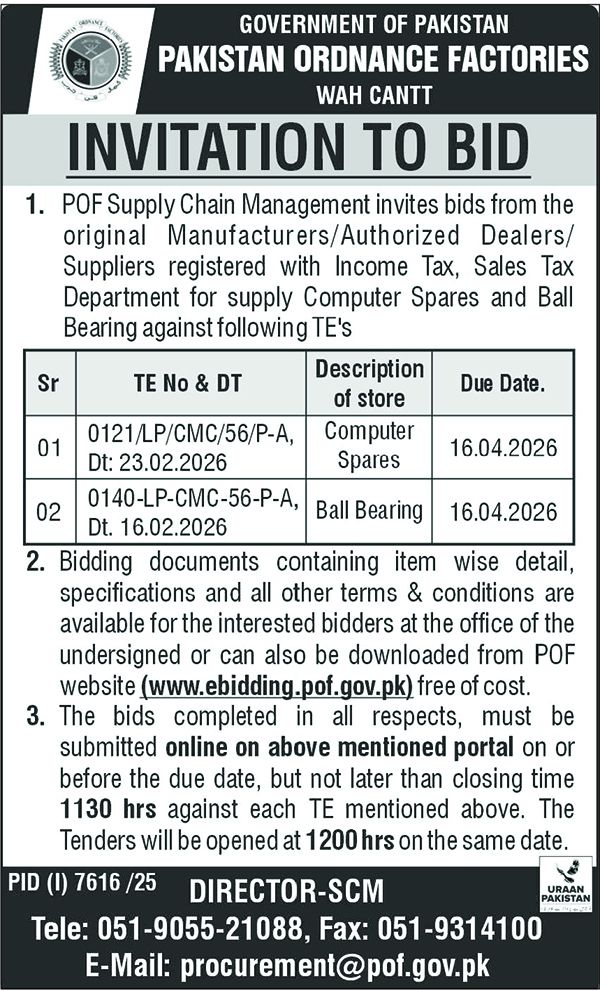 PAKISTAN ORDNANCE FACTORIES

GOVERNMENT OF PAKISTAN
PAKISTAN ORDNANCE FACTORIES
WAH CANTT

INVITATION TO BID

1. POF Supply Chain Management invites bids from the original Manufacturers/Authorized Dealers/ Suppliers registered with Income Tax, Sales Tax Department for supply Computer Spares and Ball Bearing against following TE's

| Sr | TE No & DT | Description of store | Due Date. |
|---|---|---|---|
| 01 | 0121/LP/CMC/56/P-A, Dt: 23.02.2026 | Computer Spares | 16.04.2026 |
| 02 | 0140-LP-CMC-56-P-A, Dt. 16.02.2026 | Ball Bearing | 16.04.2026 |

2. Bidding documents containing item wise detail, specifications and all other terms & conditions are available for the interested bidders at the office of the undersigned or can also be downloaded from POF website (www.ebidding.pof.gov.pk) free of cost.

3. The bids completed in all respects, must be submitted online on above mentioned portal on or before the due date, but not later than closing time 1130 hrs against each TE mentioned above. The Tenders will be opened at 1200 hrs on the same date.

PID (I) 7616 /25
DIRECTOR-SCM
URAAN PAKISTAN
Tele: 051-9055-21088, Fax: 051-9314100
E-Mail: procurement@pof.gov.pk